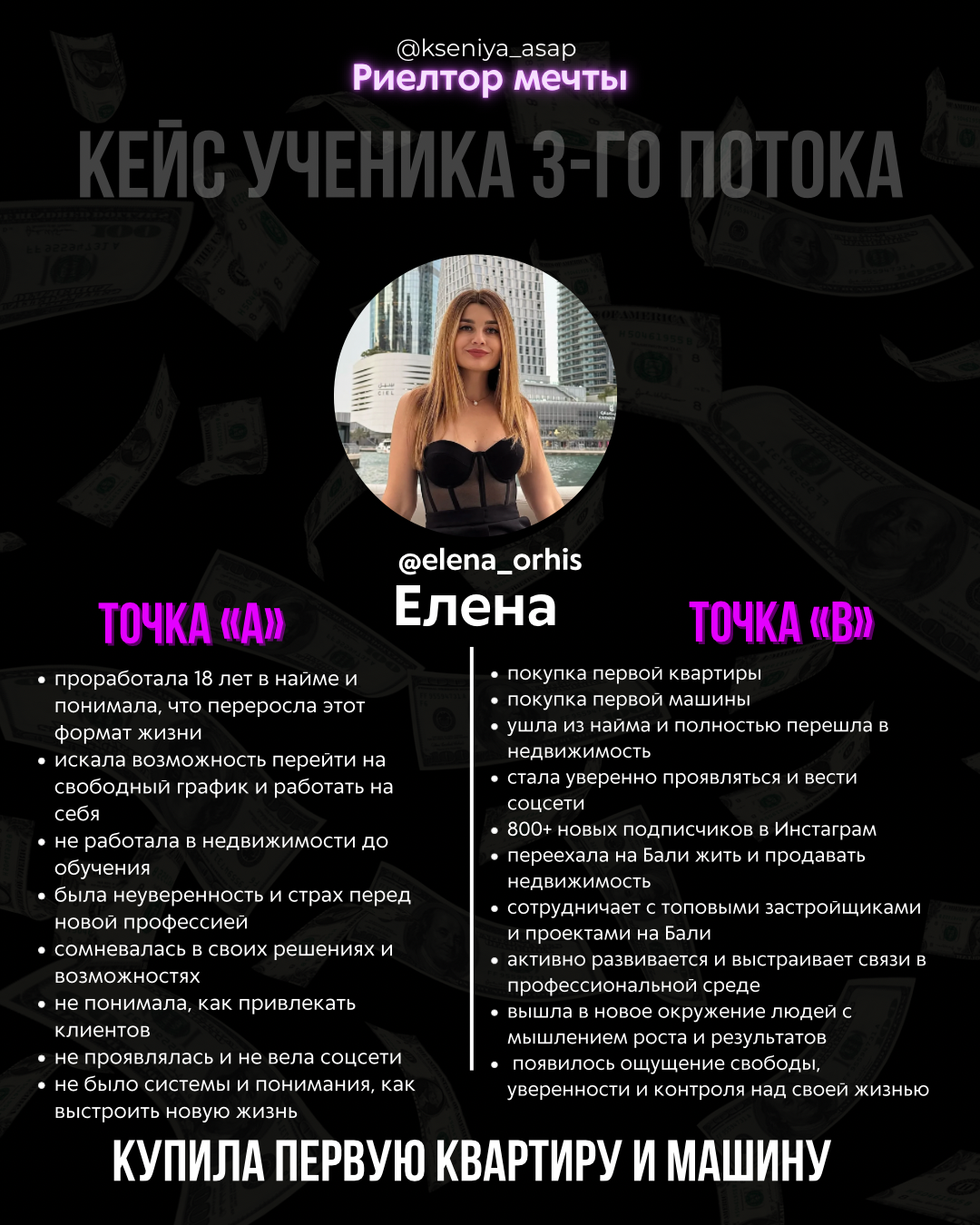 @kseniya_asap
Риелтор мечты

КЕЙС УЧЕНИКА 3-ГО ПОТОКА

@elena_orhis
Елена

ТОЧКА «А»

• проработала 18 лет в найме и понимала, что переросла этот формат жизни
• искала возможность перейти на свободный график и работать на себя
• не работала в недвижимости до обучения
• была неуверенность и страх перед новой профессией
• сомневалась в своих решениях и возможностях
• не понимала, как привлекать клиентов
• не проявлялась и не вела соцсети
• не было системы и понимания, как выстроить новую жизнь

ТОЧКА «В»

• покупка первой квартиры
• покупка первой машины
• ушла из найма и полностью перешла в недвижимость
• стала уверенно проявляться и вести соцсети
• 800+ новых подписчиков в Инстаграм
• переехала на Бали жить и продавать недвижимость
• сотрудничает с топовыми застройщиками и проектами на Бали
• активно развивается и выстраивает связи в профессиональной среде
• вышла в новое окружение людей с мышлением роста и результатов
• появилось ощущение свободы, уверенности и контроля над своей жизнью

КУПИЛА ПЕРВУЮ КВАРТИРУ И МАШИНУ